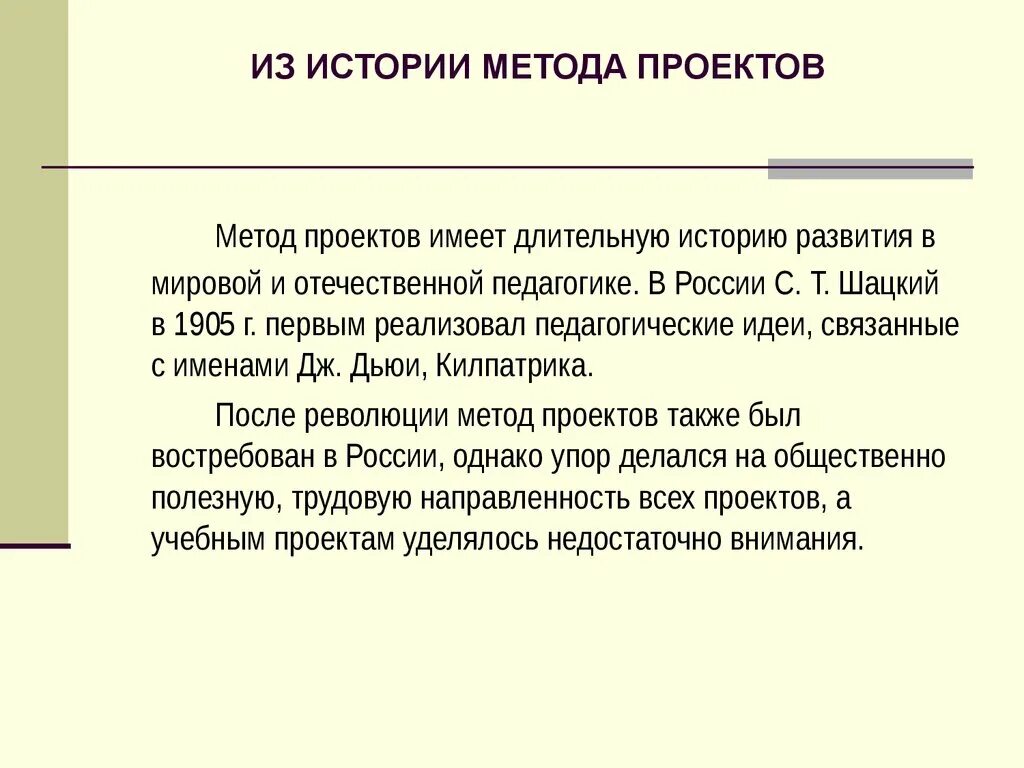 ИЗ ИСТОРИИ МЕТОДА ПРОЕКТОВ

Метод проектов имеет длительную историю развития в мировой и отечественной педагогике. В России С. Т. Шацкий в 1905 г. первым реализовал педагогические идеи, связанные с именами Дж. Дьюи, Килпатрика.

После революции метод проектов также был востребован в России, однако упор делался на общественно полезную, трудовую направленность всех проектов, а учебным проектам уделялось недостаточно внимания.